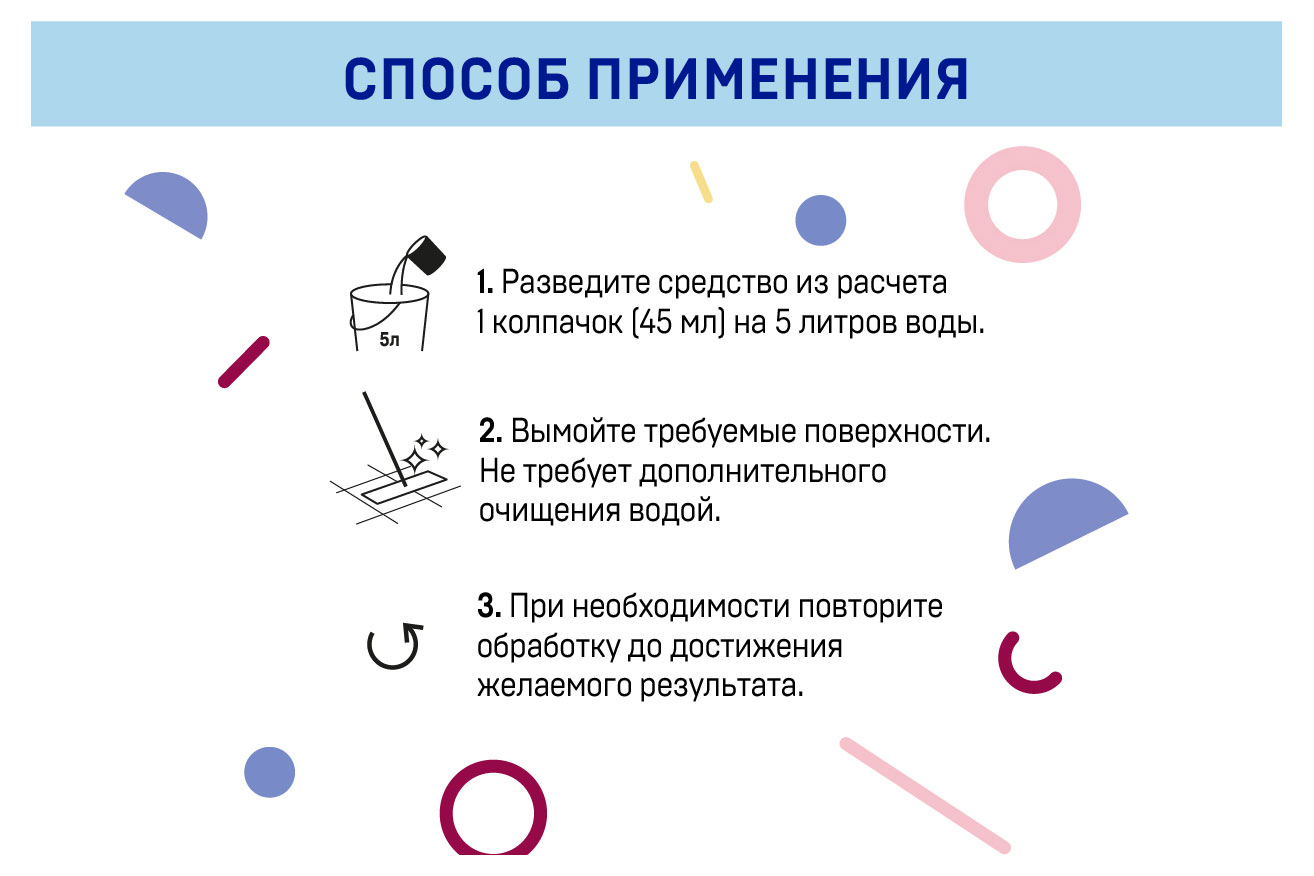 СПОСОБ ПРИМЕНЕНИЯ

5л

1. Разведите средство из расчета 1 колпачок (45 мл) на 5 литров воды.

2. Вымойте требуемые поверхности. Не требует дополнительного очищения водой.

3. При необходимости повторите обработку до достижения желаемого результата.